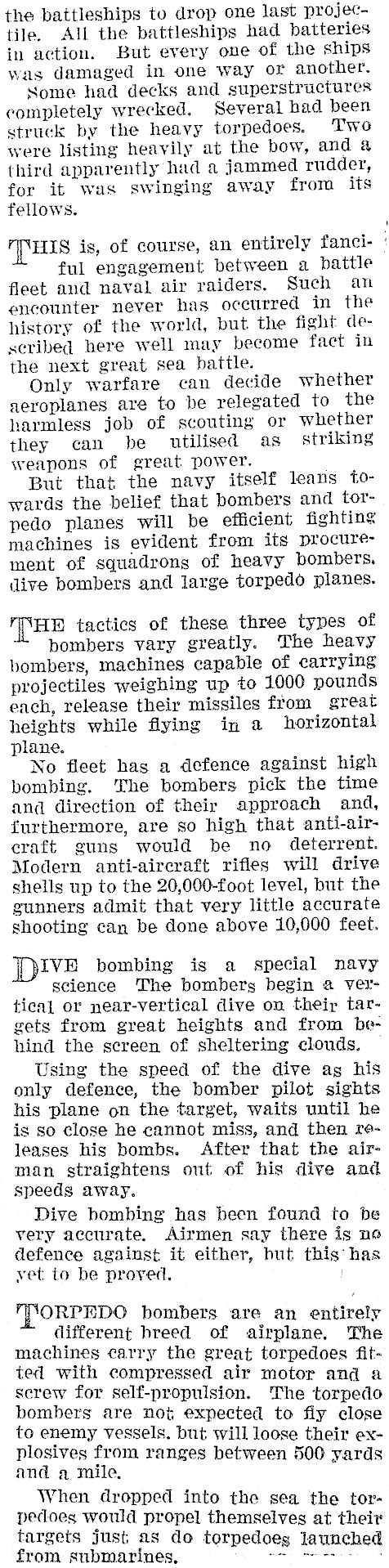 the battleships to drop one last projectile. All the battleships had batteries in action. But every one of the ships was damaged in one way or another.

Some had decks and superstructures completely wrecked. Several had been struck by the heavy torpedoes. Two were listing heavily at the bow, and a third apparently had a jammed rudder, for it was swinging away from its fellows.

THIS is, of course, an entirely fanciful engagement between a battle fleet and naval air raiders. Such an encounter never has occurred in the history of the world, but the fight described here well may become fact in the next great sea battle.

Only warfare can decide whether aeroplanes are to be relegated to the harmless job of scouting or whether they can be utilised as striking weapons of great power.

But that the navy itself leans towards the belief that bombers and torpedo planes will be efficient fighting machines is evident from its procurement of squadrons of heavy bombers, dive bombers and large torpedo planes.

THE tactics of these three types of bombers vary greatly. The heavy bombers, machines capable of carrying projectiles weighing up to 1000 pounds each, release their missiles from great heights while flying in a horizontal plane.

No fleet has a defence against high bombing. The bombers pick the time and direction of their approach and, furthermore, are so high that anti-aircraft guns would be no deterrent. Modern anti-aircraft rifles will drive shells up to the 20,000-foot level, but the gunners admit that very little accurate shooting can be done above 10,000 feet.

DIVE bombing is a special navy science The bombers begin a vertical or near-vertical dive on their targets from great heights and from behind the screen of sheltering clouds.

Using the speed of the dive as his only defence, the bomber pilot sights his plane on the target, waits until he is so close he cannot miss, and then releases his bombs. After that the airman straightens out of his dive and speeds away.

Dive bombing has been found to be very accurate. Airmen say there is no defence against it either, but this has yet to be proved.

TORPEDO bombers are an entirely different breed of airplane. The machines carry the great torpedoes fitted with compressed air motor and a screw for self-propulsion. The torpedo bombers are not expected to fly close to enemy vessels, but will loose their explosives from ranges between 500 yards and a mile.

When dropped into the sea the torpedoes would propel themselves at their targets just as do torpedoes launched from submarines.